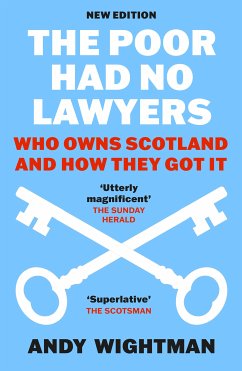 NEW EDITION

THE POOR HAD NO LAWYERS

WHO OWNS SCOTLAND AND HOW THEY GOT IT

'Utterly magnificent'
THE SUNDAY HERALD

'Superlative'
THE SCOTSMAN

ANDY WIGHTMAN